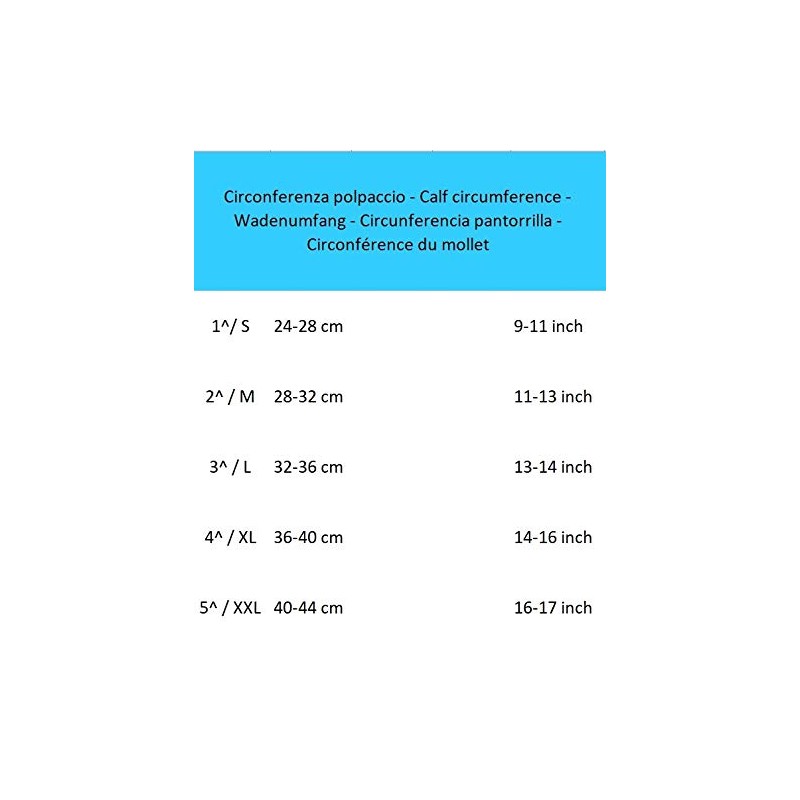 Circonferenza polpaccio - Calf circumference - Wadenumfang - Circunferencia pantorrilla - Circonférence du mollet

| | | |
|---|---|---|
| 1^/ S | 24-28 cm | 9-11 inch |
| 2^ / M | 28-32 cm | 11-13 inch |
| 3^ / L | 32-36 cm | 13-14 inch |
| 4^ / XL | 36-40 cm | 14-16 inch |
| 5^ / XXL | 40-44 cm | 16-17 inch |